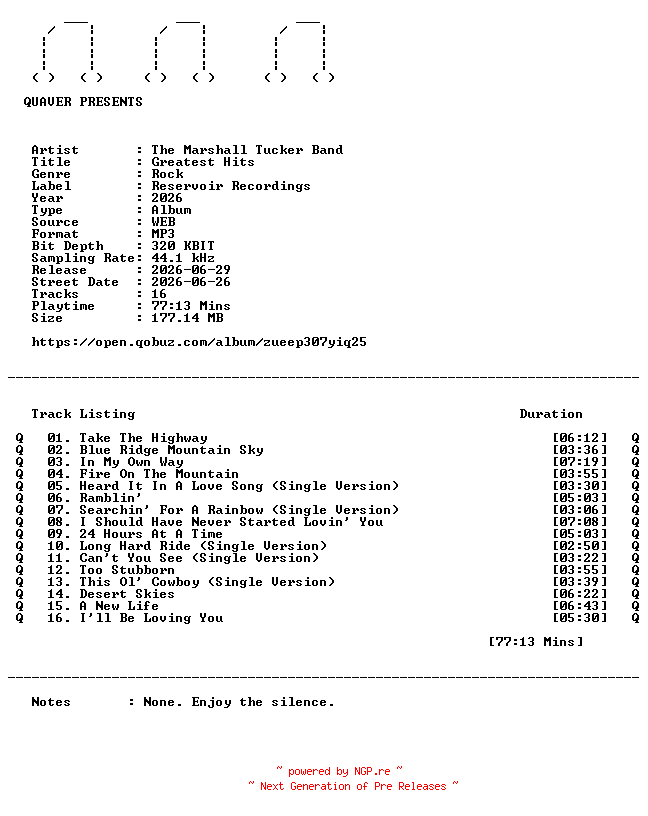 QUAVER PRESENTS

Artist : The Marshall Tucker Band
Title : Greatest Hits
Genre : Rock
Label : Reservoir Recordings
Year : 2026
Type : Album
Source : WEB
Format : MP3
Bit Depth : 320 KBIT
Sampling Rate: 44.1 kHz
Release : 2026-06-29
Street Date : 2026-06-26
Tracks : 16
Playtime : 77:13 Mins
Size : 177.14 MB

https://open.qobuz.com/album/zueep307yiq25

Track Listing Duration

Q 01. Take The Highway [06:12] Q
Q 02. Blue Ridge Mountain Sky [03:36] Q
Q 03. In My Own Way [07:19] Q
Q 04. Fire On The Mountain [03:55] Q
Q 05. Heard It In A Love Song (Single Version) [03:30] Q
Q 06. Ramblin' [05:03] Q
Q 07. Searchin' For A Rainbow (Single Version) [03:06] Q
Q 08. I Should Have Never Started Lovin' You [07:08] Q
Q 09. 24 Hours At A Time [05:03] Q
Q 10. Long Hard Ride (Single Version) [02:50] Q
Q 11. Can't You See (Single Version) [03:22] Q
Q 12. Too Stubborn [03:55] Q
Q 13. This Ol' Cowboy (Single Version) [03:39] Q
Q 14. Desert Skies [06:22] Q
Q 15. A New Life [06:43] Q
Q 16. I'll Be Loving You [05:30] Q

[77:13 Mins]

Notes : None. Enjoy the silence.

~ powered by NGP.re ~
~ Next Generation of Pre Releases ~